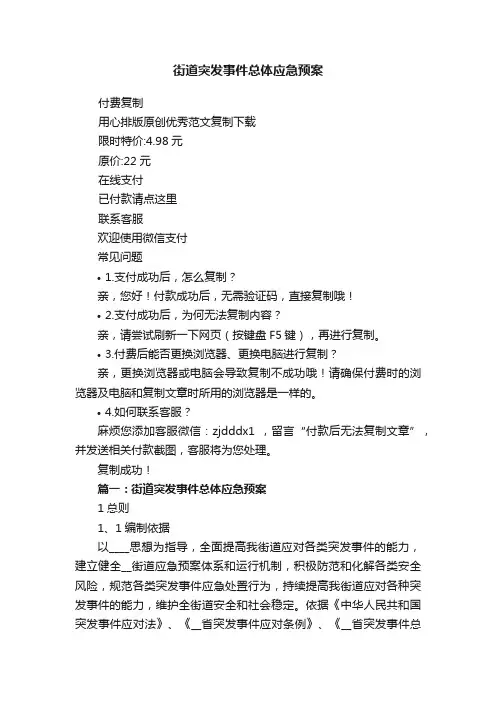 街道突发事件总体应急预案

付费复制

用心排版原创优秀范文复制下载

限时特价:4.98 元

原价:22 元

在线支付

已付款请点这里

联系客服

欢迎使用微信支付

常见问题

• 1.支付成功后，怎么复制？

亲，您好！付款成功后，无需验证码，直接复制哦！

• 2.支付成功后，为何无法复制内容？

亲，请尝试刷新一下网页（按键盘 F5 键），再进行复制。

• 3.付费后能否更换浏览器、更换电脑进行复制？

亲，更换浏览器或电脑会导致复制不成功哦！请确保付费时的浏览器及电脑和复制文章时所用的浏览器是一样的。

• 4.如何联系客服？

麻烦您添加客服微信：zjdddx1 ，留言“付款后无法复制文章”，并发送相关付款截图，客服将为您处理。

复制成功！

篇一：街道突发事件总体应急预案

1 总则

1、1 编制依据

以____思想为指导，全面提高我街道应对各类突发事件的能力，建立健全__街道应急预案体系和运行机制，积极防范和化解各类安全风险，规范各类突发事件应急处置行为，持续提高我街道应对各种突发事件的能力，维护全街道安全和社会稳定。依据《中华人民共和国突发事件应对法》、《__省突发事件应对条例》、《__省突发事件总